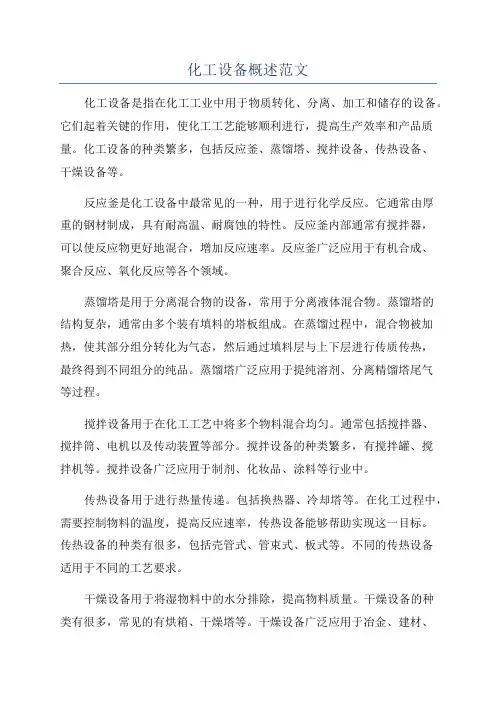 化工设备概述范文

化工设备是指在化工工业中用于物质转化、分离、加工和储存的设备。它们起着关键的作用，使化工工艺能够顺利进行，提高生产效率和产品质量。化工设备的种类繁多，包括反应釜、蒸馏塔、搅拌设备、传热设备、干燥设备等。

反应釜是化工设备中最常见的一种，用于进行化学反应。它通常由厚重的钢材制成，具有耐高温、耐腐蚀的特性。反应釜内部通常有搅拌器，可以使反应物更好地混合，增加反应速率。反应釜广泛应用于有机合成、聚合反应、氧化反应等各个领域。

蒸馏塔是用于分离混合物的设备，常用于分离液体混合物。蒸馏塔的结构复杂，通常由多个装有填料的塔板组成。在蒸馏过程中，混合物被加热，使其部分组分转化为气态，然后通过填料层与上下层进行传质传热，最终得到不同组分的纯品。蒸馏塔广泛应用于提纯溶剂、分离精馏塔尾气等过程。

搅拌设备用于在化工工艺中将多个物料混合均匀。通常包括搅拌器、搅拌筒、电机以及传动装置等部分。搅拌设备的种类繁多，有搅拌罐、搅拌机等。搅拌设备广泛应用于制剂、化妆品、涂料等行业中。

传热设备用于进行热量传递。包括换热器、冷却塔等。在化工过程中，需要控制物料的温度，提高反应速率，传热设备能够帮助实现这一目标。传热设备的种类有很多，包括壳管式、管束式、板式等。不同的传热设备适用于不同的工艺要求。

干燥设备用于将湿物料中的水分排除，提高物料质量。干燥设备的种类有很多，常见的有烘箱、干燥塔等。干燥设备广泛应用于冶金、建材、